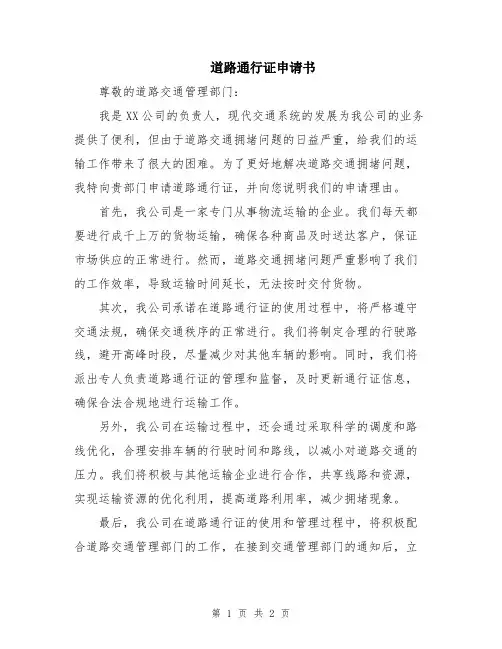 道路通行证申请书

尊敬的道路交通管理部门:

我是XX公司的负责人，现代交通系统的发展为我公司的业务提供了便利，但由于道路交通拥堵问题的日益严重，给我们的运输工作带来了很大的困难。为了更好地解决道路交通拥堵问题，我特向贵部门申请道路通行证，并向您说明我们的申请理由。

首先，我公司是一家专门从事物流运输的企业。我们每天都要进行成千上万的货物运输，确保各种商品及时送达客户，保证市场供应的正常进行。然而，道路交通拥堵问题严重影响了我们的工作效率，导致运输时间延长，无法按时交付货物。

其次，我公司承诺在道路通行证的使用过程中，将严格遵守交通法规，确保交通秩序的正常进行。我们将制定合理的行驶路线，避开高峰时段，尽量减少对其他车辆的影响。同时，我们将派出专人负责道路通行证的管理和监督，及时更新通行证信息，确保合法合规地进行运输工作。

另外，我公司在运输过程中，还会通过采取科学的调度和路线优化，合理安排车辆的行驶时间和路线，以减小对道路交通的压力。我们将积极与其他运输企业进行合作，共享线路和资源，实现运输资源的优化利用，提高道路利用率，减少拥堵现象。

最后，我公司在道路通行证的使用和管理过程中，将积极配合道路交通管理部门的工作，在接到交通管理部门的通知后，立

第 1 页 共 2 页